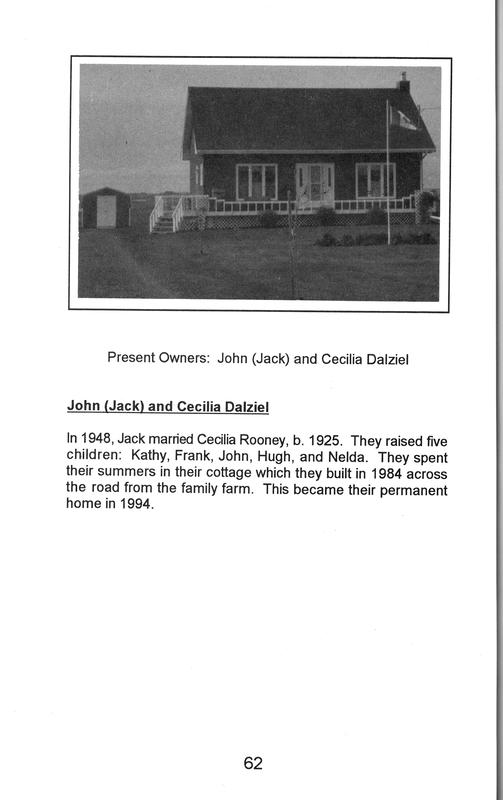 Present Owners: John (Jack) and Cecilia Dalziel

John (Jack) and Cecilia Dalziel

In 1948, Jack married Cecilia Rooney, b. 1925. They raised five children: Kathy, Frank, John, Hugh, and Nelda. They spent their summers in their cottage which they built in 1984 across the road from the family farm. This became their permanent home in 1994.

62